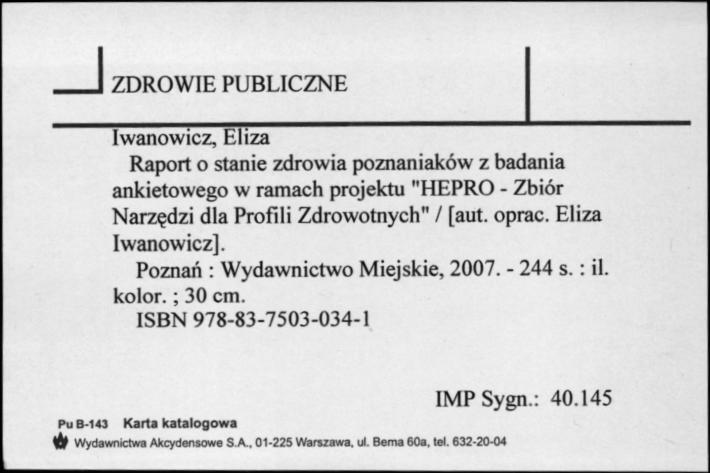 ZDROWIE PUBLICZNE

Iwanowicz, Eliza

Raport o stanie zdrowia poznaniaków z badania ankietowego w ramach projektu "HEPRO - Zbiór Narzędzi dla Profili Zdrowotnych" / [aut. oprac. Eliza Iwanowicz].

Poznań : Wydawnictwo Miejskie, 2007. - 244 s. : il. kolor. ; 30 cm.

ISBN 978-83-7503-034-1

IMP Sygn.: 40.145

Pu B-143 Karta katalogowa

Wydawnictwa Akcydensowe S.A., 01-225 Warszawa, ul. Bema 60a, tel. 632-20-04